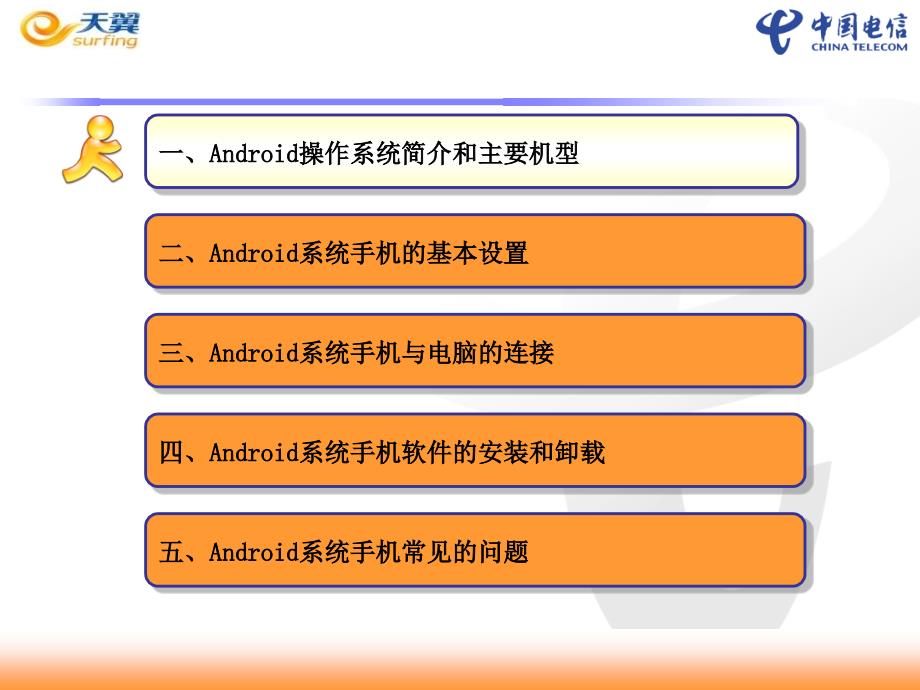 天翼 surfing

中国电信 CHINA TELECOM

一、Android操作系统简介和主要机型

二、Android系统手机的基本设置

三、Android系统手机与电脑的连接

四、Android系统手机软件的安装和卸载

五、Android系统手机常见的问题